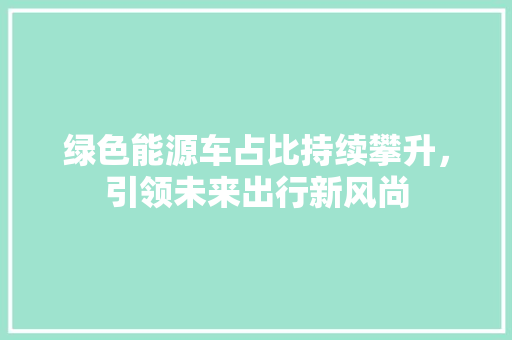 绿色能源车占比持续攀升，引领未来出行新风尚